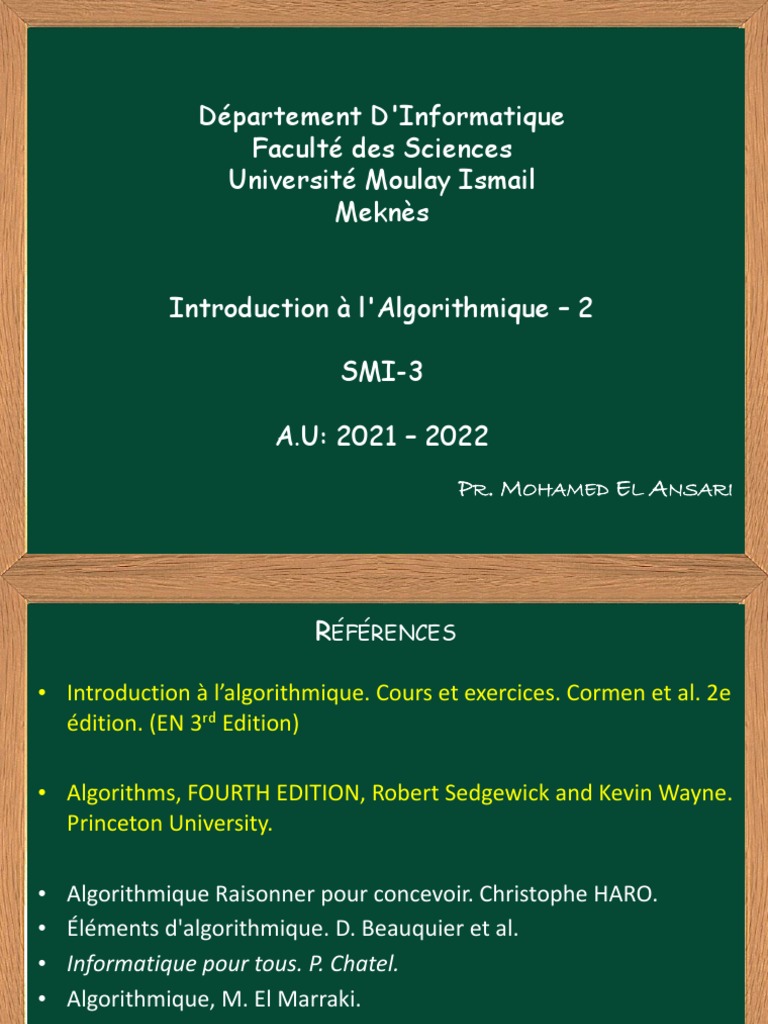 Département D'Informatique
Faculté des Sciences
Université Moulay Ismail
Meknès

Introduction à l'Algorithmique – 2

SMI-3

A.U: 2021 – 2022

Pr. Mohamed El Ansari

Références

• Introduction à l'algorithmique. Cours et exercices. Cormen et al. 2e édition. (EN 3$^{rd}$ Edition)

• Algorithms, FOURTH EDITION, Robert Sedgewick and Kevin Wayne. Princeton University.

• Algorithmique Raisonner pour concevoir. Christophe HARO.
• Éléments d'algorithmique. D. Beauquier et al.
• Informatique pour tous. P. Chatel.
• Algorithmique, M. El Marraki.